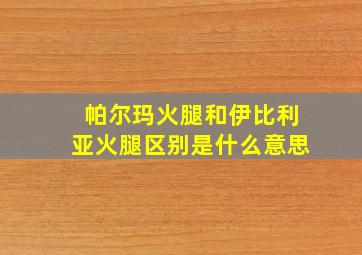 帕尔玛火腿和伊比利亚火腿区别是什么意思